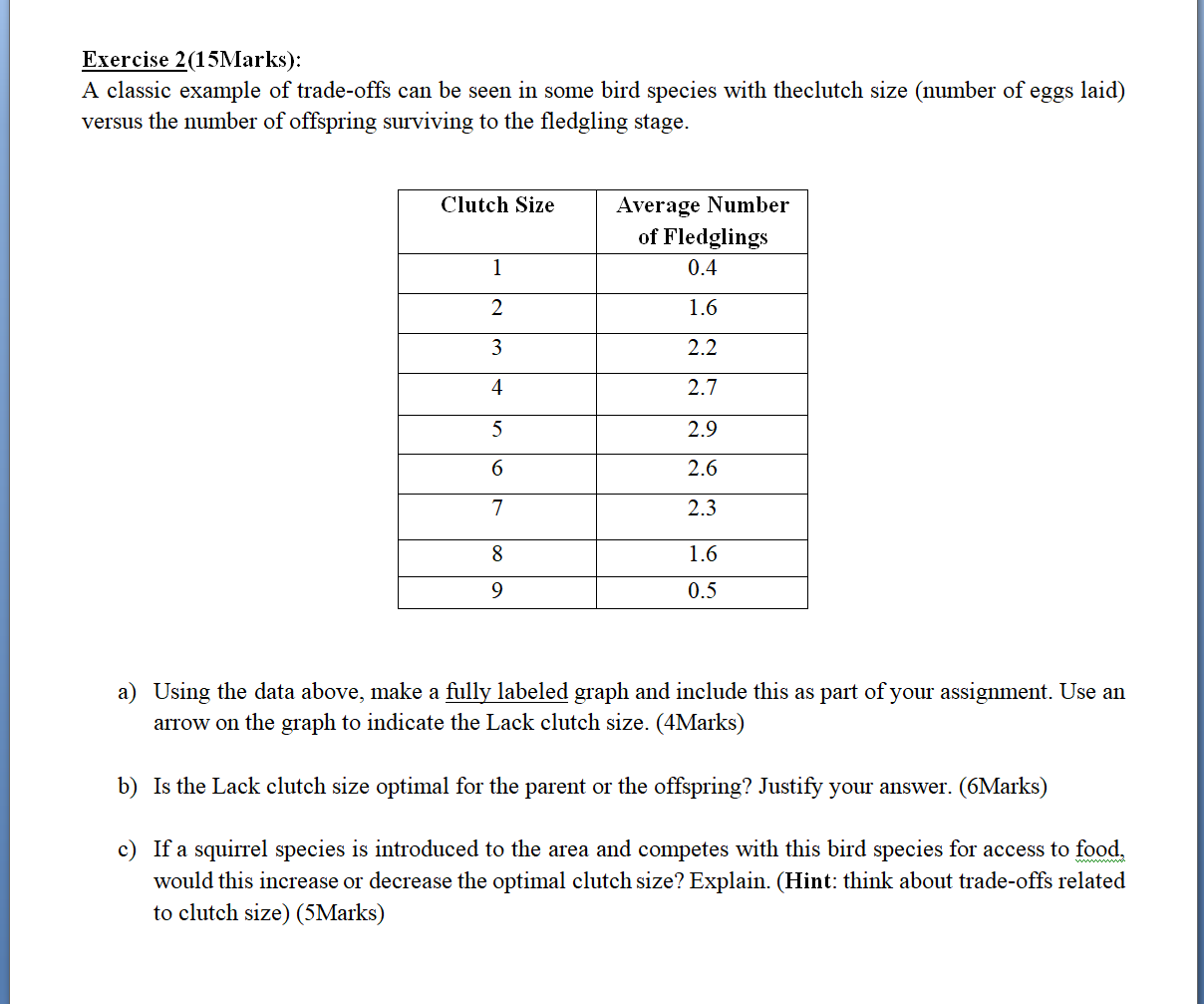 Exercise 2(15Marks):
A classic example of trade-offs can be seen in some bird species with theclutch size (number of eggs laid) versus the number of offspring surviving to the fledgling stage.

| Clutch Size | Average Number of Fledglings |
|---|---|
| 1 | 0.4 |
| 2 | 1.6 |
| 3 | 2.2 |
| 4 | 2.7 |
| 5 | 2.9 |
| 6 | 2.6 |
| 7 | 2.3 |
| 8 | 1.6 |
| 9 | 0.5 |

a) Using the data above, make a fully labeled graph and include this as part of your assignment. Use an arrow on the graph to indicate the Lack clutch size. (4Marks)

b) Is the Lack clutch size optimal for the parent or the offspring? Justify your answer. (6Marks)

c) If a squirrel species is introduced to the area and competes with this bird species for access to food, would this increase or decrease the optimal clutch size? Explain. (Hint: think about trade-offs related to clutch size) (5Marks)